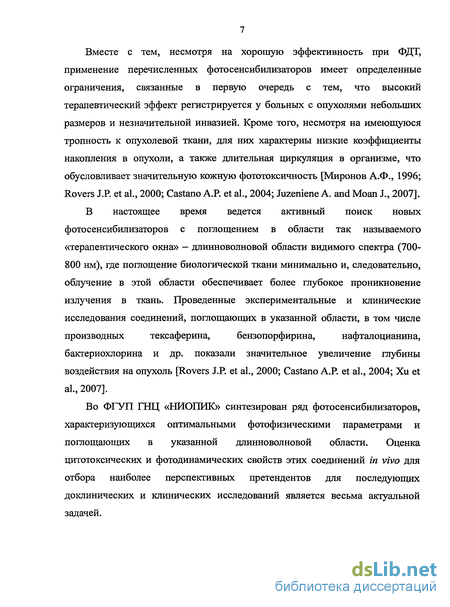 7

Вместе с тем, несмотря на хорошую эффективность при ФДТ, применение перечисленных фотосенсибилизаторов имеет определенные ограничения, связанные в первую очередь с тем, что высокий терапевтический эффект регистрируется у больных с опухолями небольших размеров и незначительной инвазией. Кроме того, несмотря на имеющуюся тропность к опухолевой ткани, для них характерны низкие коэффициенты накопления в опухоли, а также длительная циркуляция в организме, что обусловливает значительную кожную фототоксичность [Миронов А.Ф., 1996; Rovers J.P. et al., 2000; Castano A.P. et al., 2004; Juzeniene A. and Moan J., 2007].

В настоящее время ведется активный поиск новых фотосенсибилизаторов с поглощением в области так называемого «терапевтического окна» – длинноволновой области видимого спектра (700-800 нм), где поглощение биологической ткани минимально и, следовательно, облучение в этой области обеспечивает более глубокое проникновение излучения в ткань. Проведенные экспериментальные и клинические исследования соединений, поглощающих в указанной области, в том числе производных тексаферина, бензопорфирина, нафталоцианина, бактериохлорина и др. показали значительное увеличение глубины воздействия на опухоль [Rovers J.P. et al., 2000; Castano A.P. et al., 2004; Xu et al., 2007].

Во ФГУП ГНЦ «НИОПИК» синтезирован ряд фотосенсибилизаторов, характеризующихся оптимальными фотофизическими параметрами и поглощающих в указанной длинноволновой области. Оценка цитотоксических и фотодинамических свойств этих соединений in vivo для отбора наиболее перспективных претендентов для последующих доклинических и клинических исследований является весьма актуальной задачей.

dsLib.net
библиотека диссертаций